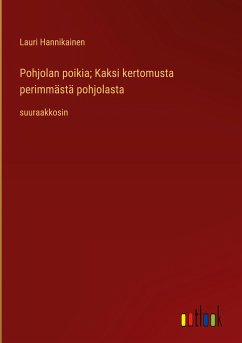 Lauri Hannikainen

Pohjolan poikia; Kaksi kertomusta perimmästä pohjolasta

suuraakkosin

outlook